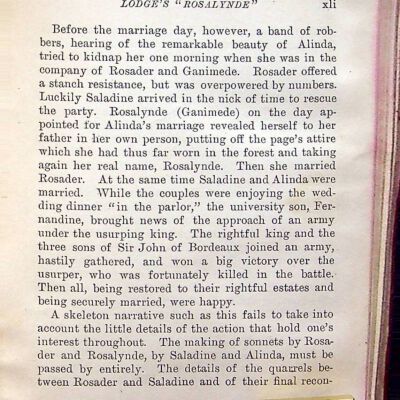 LODGE'S "ROSALYNDE" xli

Before the marriage day, however, a band of robbers, hearing of the remarkable beauty of Alinda, tried to kidnap her one morning when she was in the company of Rosader and Ganimede. Rosader offered a stanch resistance, but was overpowered by numbers. Luckily Saladine arrived in the nick of time to rescue the party. Rosalynde (Ganimede) on the day appointed for Alinda's marriage revealed herself to her father in her own person, putting off the page's attire which she had thus far worn in the forest and taking again her real name, Rosalynde. Then she married Rosader. At the same time Saladine and Alinda were married. While the couples were enjoying the wedding dinner "in the parlor," the university son, Fernandine, brought news of the approach of an army under the usurping king. The rightful king and the three sons of Sir John of Bordeaux joined an army, hastily gathered, and won a big victory over the usurper, who was fortunately killed in the battle. Then all, being restored to their rightful estates and being securely married, were happy.

A skeleton narrative such as this fails to take into account the little details of the action that hold one's interest throughout. The making of sonnets by Rosader and Rosalynde, by Saladine and Alinda, must be passed by entirely. The details of the quarrels between Rosader and Saladine and of their final recon-